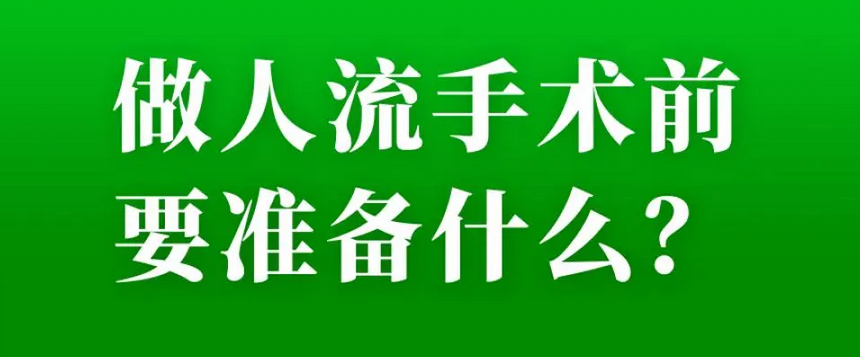 做人流手术前
要准备什么?